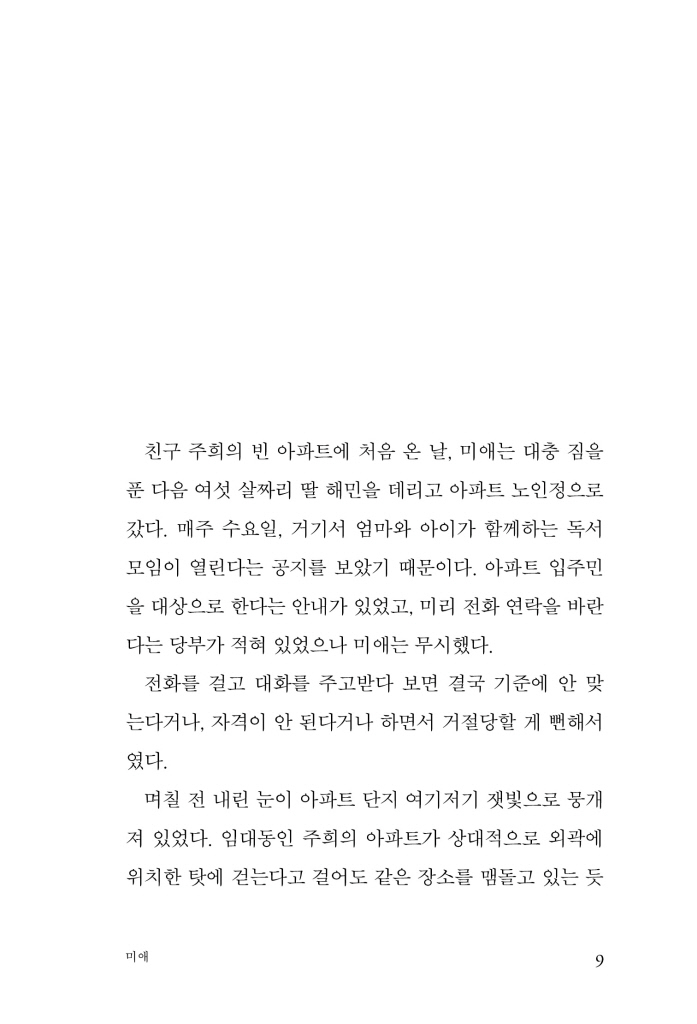 친구 주희의 빈 아파트에 처음 온 날, 미애는 대충 짐을 푼 다음 여섯 살짜리 딸 해민을 데리고 아파트 노인정으로 갔다. 매주 수요일, 거기서 엄마와 아이가 함께하는 독서 모임이 열린다는 공지를 보았기 때문이다. 아파트 입주민을 대상으로 한다는 안내가 있었고, 미리 전화 연락을 바란다는 당부가 적혀 있었으나 미애는 무시했다.

전화를 걸고 대화를 주고받다 보면 결국 기준에 안 맞는다거나, 자격이 안 된다거나 하면서 거절당할 게 뻔해서였다.

며칠 전 내린 눈이 아파트 단지 여기저기 잿빛으로 뭉개져 있었다. 임대동인 주희의 아파트가 상대적으로 외곽에 위치한 탓에 걷는다고 걸어도 같은 장소를 맴돌고 있는 듯

미애

9